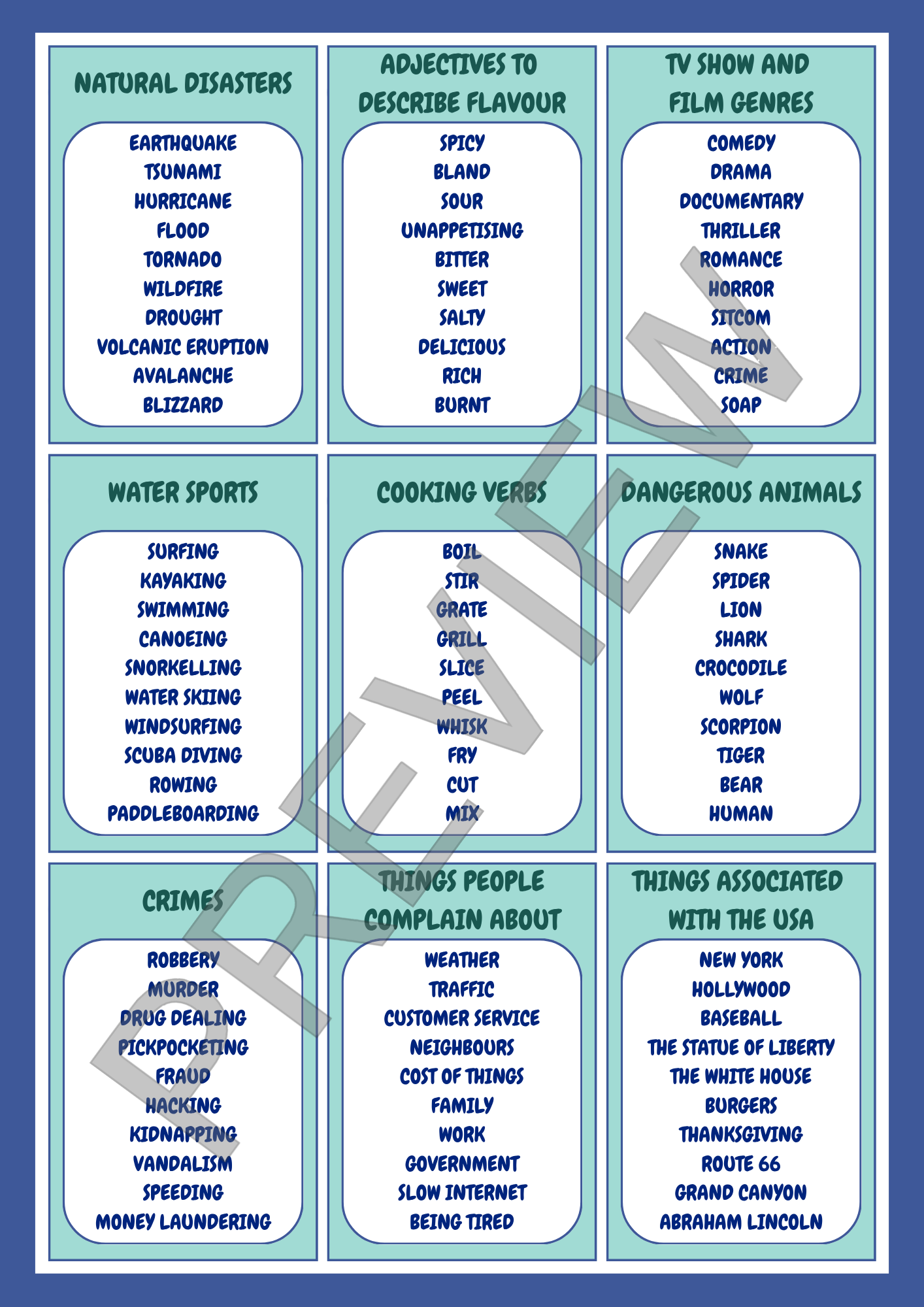 NATURAL DISASTERS

EARTHQUAKE
TSUNAMI
HURRICANE
FLOOD
TORNADO
WILDFIRE
DROUGHT
VOLCANIC ERUPTION
AVALANCHE
BLIZZARD

ADJECTIVES TO DESCRIBE FLAVOUR

SPICY
BLAND
SOUR
UNAPPETISING
BITTER
SWEET
SALTY
DELICIOUS
RICH
BURNT

TV SHOW AND FILM GENRES

COMEDY
DRAMA
DOCUMENTARY
THRILLER
ROMANCE
HORROR
SITCOM
ACTION
CRIME
SOAP

WATER SPORTS

SURFING
KAYAKING
SWIMMING
CANOEING
SNORKELLING
WATER SKIING
WINDSURFING
SCUBA DIVING
ROWING
PADDLEBOARDING

COOKING VERBS

BOIL
STIR
GRATE
GRILL
SLICE
PEEL
WHISK
FRY
CUT
MIX

DANGEROUS ANIMALS

SNAKE
SPIDER
LION
SHARK
CROCODILE
WOLF
SCORPION
TIGER
BEAR
HUMAN

CRIMES

ROBBERY
MURDER
DRUG DEALING
PICKPOCKETING
FRAUD
HACKING
KIDNAPPING
VANDALISM
SPEEDING
MONEY LAUNDERING

THINGS PEOPLE COMPLAIN ABOUT

WEATHER
TRAFFIC
CUSTOMER SERVICE
NEIGHBOURS
COST OF THINGS
FAMILY
WORK
GOVERNMENT
SLOW INTERNET
BEING TIRED

THINGS ASSOCIATED WITH THE USA

NEW YORK
HOLLYWOOD
BASEBALL
THE STATUE OF LIBERTY
THE WHITE HOUSE
BURGERS
THANKSGIVING
ROUTE 66
GRAND CANYON
ABRAHAM LINCOLN

PREVIEW